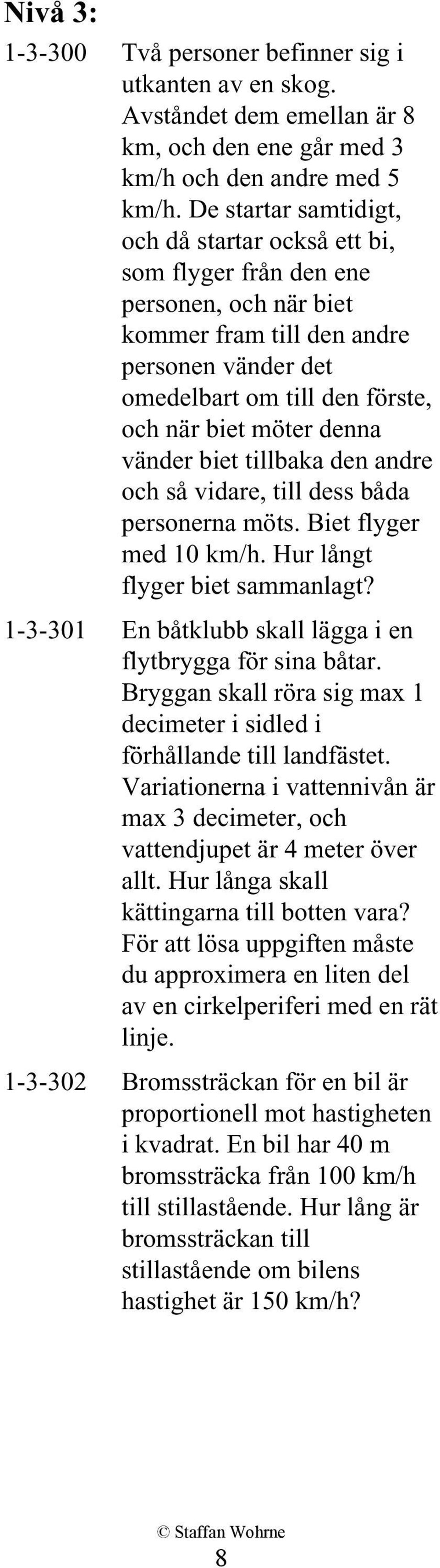 Nivå 3:

1-3-300 Två personer befinner sig i utkanten av en skog. Avståndet dem emellan är 8 km, och den ene går med 3 km/h och den andre med 5 km/h. De startar samtidigt, och då startar också ett bi, som flyger från den ene personen, och när biet kommer fram till den andre personen vänder det omedelbart om till den förste, och när biet möter denna vänder biet tillbaka den andre och så vidare, till dess båda personerna möts. Biet flyger med 10 km/h. Hur långt flyger biet sammanlagt?

1-3-301 En båtklubb skall lägga i en flytbrygga för sina båtar. Bryggan skall röra sig max 1 decimeter i sidled i förhållande till landfästet. Variationerna i vattennivån är max 3 decimeter, och vattendjupet är 4 meter över allt. Hur långa skall kättingarna till botten vara? För att lösa uppgiften måste du approximera en liten del av en cirkelperiferi med en rät linje.

1-3-302 Bromssträckan för en bil är proportionell mot hastigheten i kvadrat. En bil har 40 m bromssträcka från 100 km/h till stillastående. Hur lång är bromssträckan till stillastående om bilens hastighet är 150 km/h?

© Staffan Wohrne
8